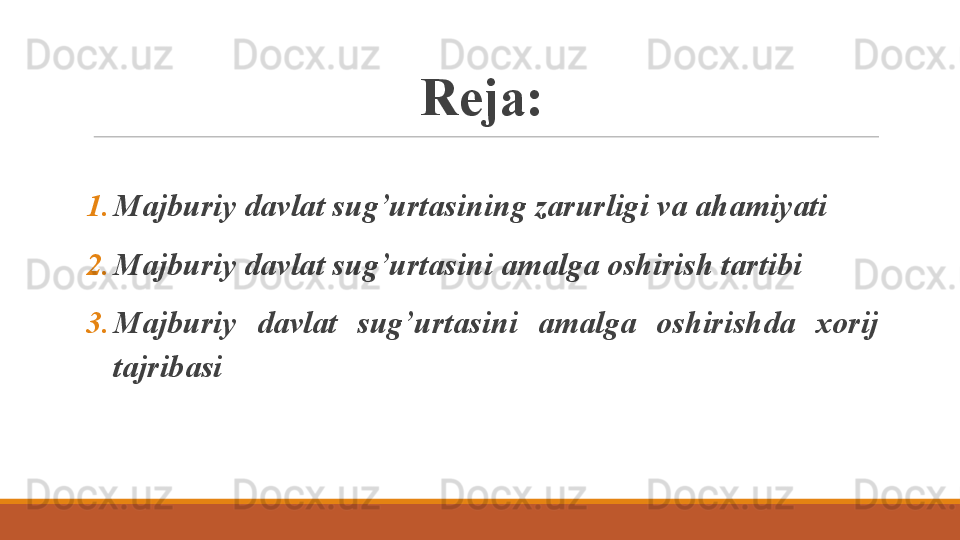 Reja:

1. Majburiy davlat sug'urtasining zarurligi va ahamiyati

2. Majburiy davlat sug'urtasini amalga oshirish tartibi

3. Majburiy davlat sug'urtasini amalga oshirishda xorij tajribasi

Docx.uz